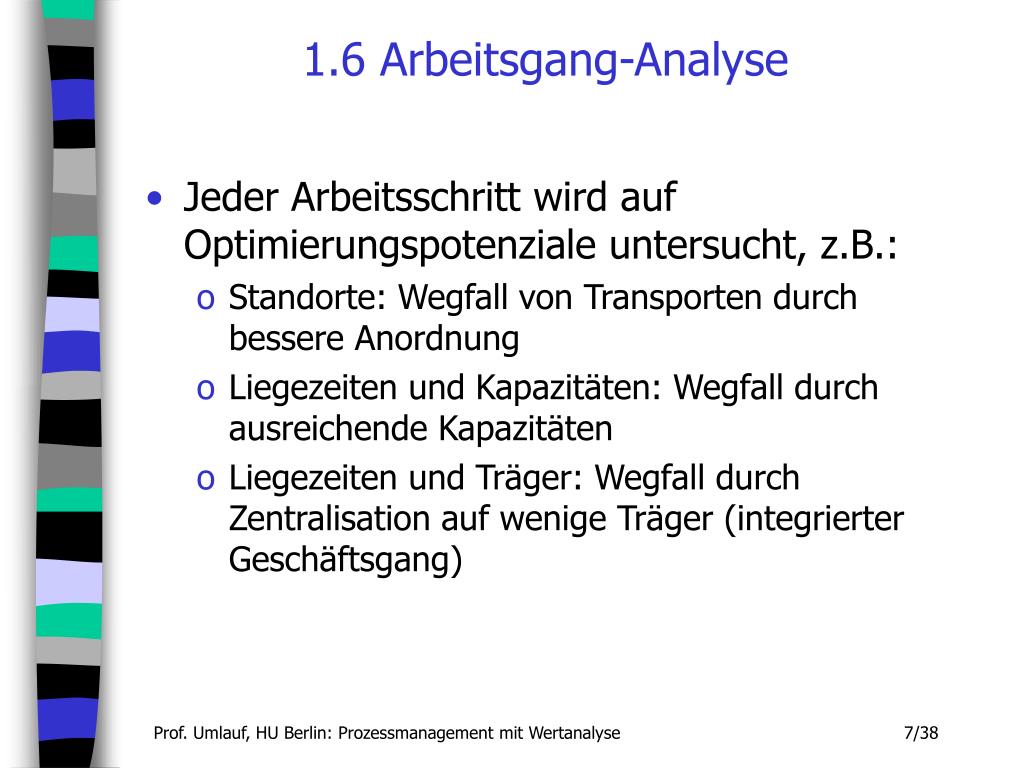 1.6 Arbeitsgang-Analyse

• Jeder Arbeitsschritt wird auf Optimierungspotenziale untersucht, z.B.:
o Standorte: Wegfall von Transporten durch bessere Anordnung
o Liegezeiten und Kapazitäten: Wegfall durch ausreichende Kapazitäten
o Liegezeiten und Träger: Wegfall durch Zentralisation auf wenige Träger (integrierter Geschäftsgang)

Prof. Umlauf, HU Berlin: Prozessmanagement mit Wertanalyse

7/38